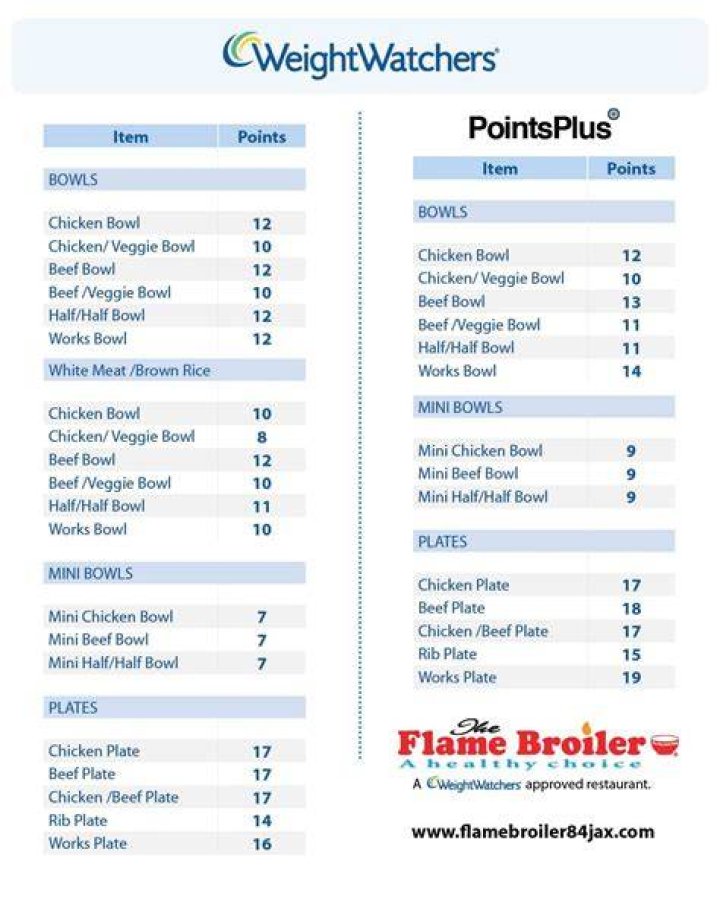 WeightWatchers

| Item | Points |
|---|---|
| BOWLS | |
| Chicken Bowl | 12 |
| Chicken/ Veggie Bowl | 10 |
| Beef Bowl | 12 |
| Beef /Veggie Bowl | 10 |
| Half/Half Bowl | 12 |
| Works Bowl | 12 |
| White Meat /Brown Rice | |
| Chicken Bowl | 10 |
| Chicken/ Veggie Bowl | 8 |
| Beef Bowl | 12 |
| Beef /Veggie Bowl | 10 |
| Half/Half Bowl | 11 |
| Works Bowl | 10 |
| MINI BOWLS | |
| Mini Chicken Bowl | 7 |
| Mini Beef Bowl | 7 |
| Mini Half/Half Bowl | 7 |
| PLATES | |
| Chicken Plate | 17 |
| Beef Plate | 17 |
| Chicken /Beef Plate | 17 |
| Rib Plate | 14 |
| Works Plate | 16 |

PointsPlus®

| Item | Points |
|---|---|
| BOWLS | |
| Chicken Bowl | 12 |
| Chicken/ Veggie Bowl | 10 |
| Beef Bowl | 13 |
| Beef /Veggie Bowl | 11 |
| Half/Half Bowl | 11 |
| Works Bowl | 14 |
| MINI BOWLS | |
| Mini Chicken Bowl | 9 |
| Mini Beef Bowl | 9 |
| Mini Half/Half Bowl | 9 |
| PLATES | |
| Chicken Plate | 17 |
| Beef Plate | 18 |
| Chicken /Beef Plate | 17 |
| Rib Plate | 15 |
| Works Plate | 19 |

The Flame Broiler
A healthy choice
A WeightWatchers approved restaurant.

www.flamebroiler84jax.com